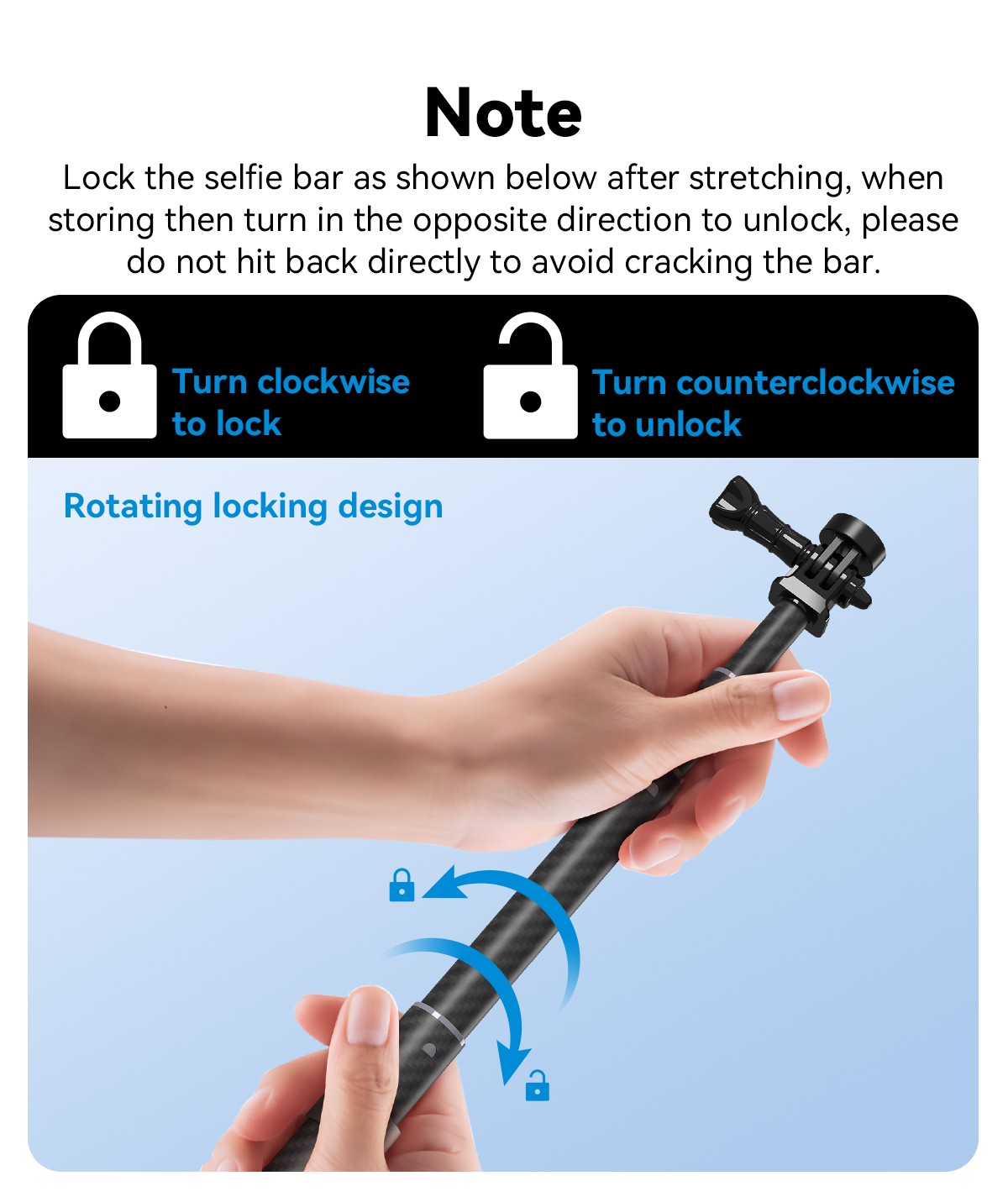 Note

Lock the selfie bar as shown below after stretching, when storing then turn in the opposite direction to unlock, please do not hit back directly to avoid cracking the bar.

Turn clockwise
to lock

Turn counterclockwise
to unlock

Rotating locking design